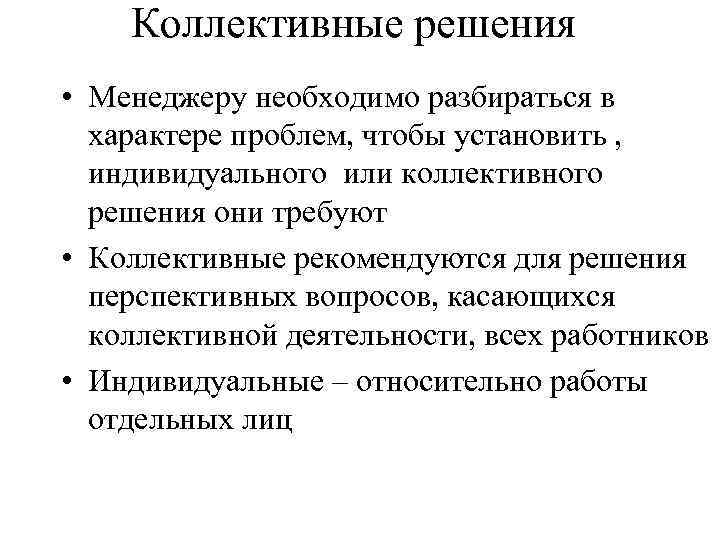 Коллективные решения

• Менеджеру необходимо разбираться в характере проблем, чтобы установить , индивидуального или коллективного решения они требуют

• Коллективные рекомендуются для решения перспективных вопросов, касающихся коллективной деятельности, всех работников

• Индивидуальные – относительно работы отдельных лиц